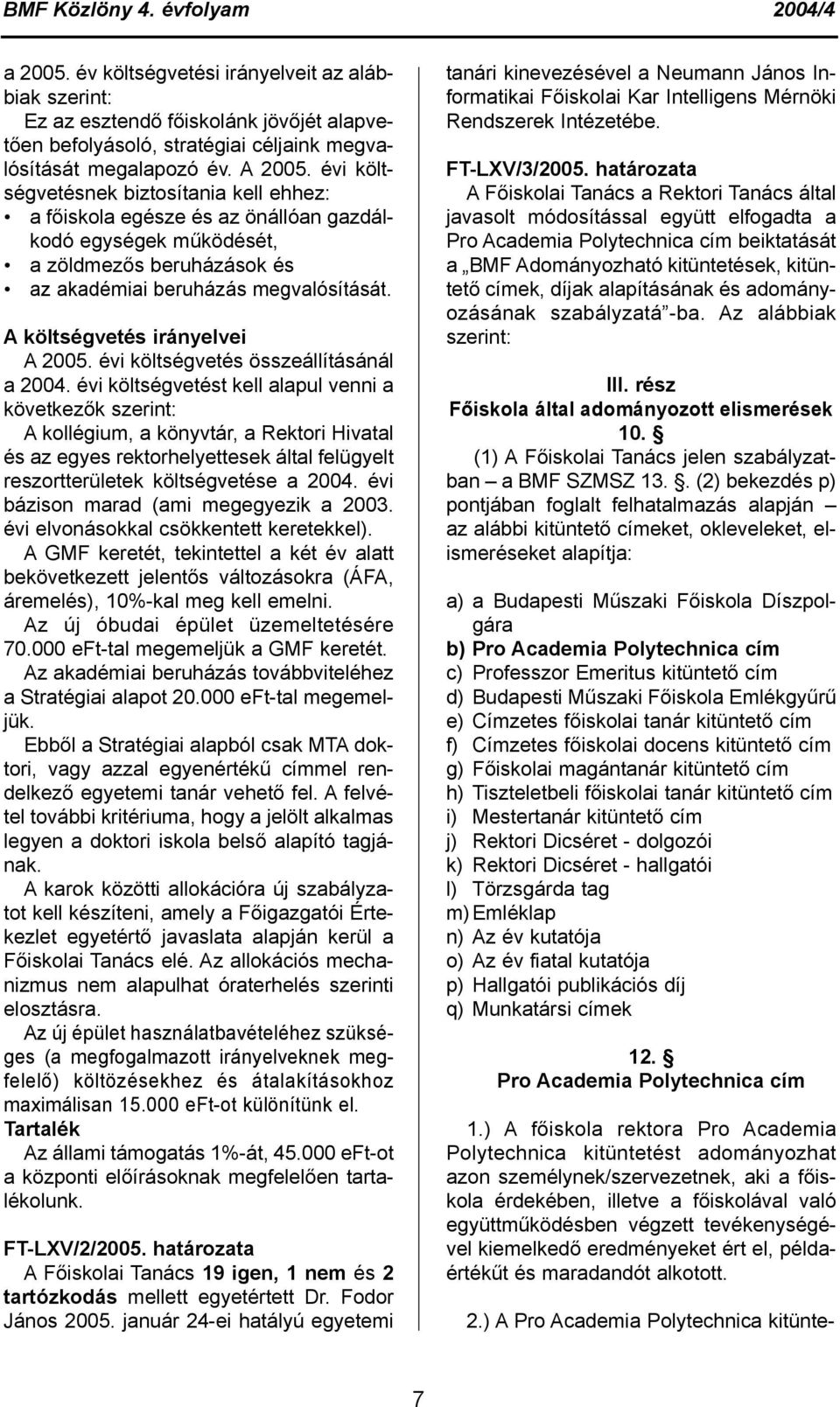 BMF Közlöny 4. évfolyam 2004/4

a 2005. év költségvetési irányelveit az alábbiak szerint:
Ez az esztendő főiskolánk jövőjét alapvetően befolyásoló, stratégiai céljaink megvalósítását megalapozó év. A 2005. évi költségvetésnek biztosítania kell ehhez:
• a főiskola egésze és az önállóan gazdálkodó egységek működését,
• a zöldmezős beruházások és
• az akadémiai beruházás megvalósítását.

A költségvetés irányelvei
A 2005. évi költségvetés összeállításánál a 2004. évi költségvetést kell alapul venni a következők szerint:
A kollégium, a könyvtár, a Rektori Hivatal és az egyes rektorhelyettesek által felügyelt reszortterületek költségvetése a 2004. évi bázison marad (ami megegyezik a 2003. évi elvonásokkal csökkentett keretekkel).
A GMF keretét, tekintettel a két év alatt bekövetkezett jelentős változásokra (ÁFA, áremelés), 10%-kal meg kell emelni.
Az új óbudai épület üzemeltetésére 70.000 eFt-tal megemeljük a GMF keretét.
Az akadémiai beruházás továbbviteléhez a Stratégiai alapot 20.000 eFt-tal megemeljük.
Ebből a Stratégiai alapból csak MTA doktori, vagy azzal egyenértékű címmel rendelkező egyetemi tanár vehető fel. A felvétel további kritériuma, hogy a jelölt alkalmas legyen a doktori iskola belső alapító tagjának.
A karok közötti allokációra új szabályzatot kell készíteni, amely a Főigazgatói Értekezlet egyetértő javaslata alapján kerül a Főiskolai Tanács elé. Az allokációs mechanizmus nem alapulhat óraterhelés szerinti elosztásra.
Az új épület használatbavételéhez szükséges (a megfogalmazott irányelveknek megfelelő) költözésekhez és átalakításokhoz maximálisan 15.000 eFt-ot különítünk el.
Tartalék
Az állami támogatás 1%-át, 45.000 eFt-ot a központi előírásoknak megfelelően tartalékolunk.

FT-LXV/2/2005. határozata
A Főiskolai Tanács 19 igen, 1 nem és 2 tartózkodás mellett egyetértett Dr. Fodor János 2005. január 24-ei hatályú egyetemi tanári kinevezésével a Neumann János Informatikai Főiskolai Kar Intelligens Mérnöki Rendszerek Intézetébe.

FT-LXV/3/2005. határozata
A Főiskolai Tanács a Rektori Tanács által javasolt módosítással együtt elfogadta a Pro Academia Polytechnica cím beiktatását a „BMF Adományozható kitüntetések, kitüntető címek, díjak alapításának és adományozásának szabályzatá”-ba. Az alábbiak szerint:

III. rész
Főiskola által adományozott elismerések
10. §
(1) A Főiskolai Tanács jelen szabályzatban – a BMF SZMSZ 13. §. (2) bekezdés p) pontjában foglalt felhatalmazás alapján – az alábbi kitüntető címeket, okleveleket, elismeréseket alapítja:

a) a Budapesti Műszaki Főiskola Díszpolgára
b) Pro Academia Polytechnica cím
c) Professzor Emeritus kitüntető cím
d) Budapesti Műszaki Főiskola Emlékgyűrű
e) Címzetes főiskolai tanár kitüntető cím
f) Címzetes főiskolai docens kitüntető cím
g) Főiskolai magántanár kitüntető cím
h) Tiszteletbeli főiskolai tanár kitüntető cím
i) Mestertanár kitüntető cím
j) Rektori Dicséret - dolgozói
k) Rektori Dicséret - hallgatói
l) Törzsgárda tag
m) Emléklap
n) Az év kutatója
o) Az év fiatal kutatója
p) Hallgatói publikációs díj
q) Munkatársi címek

12. §
Pro Academia Polytechnica cím

1.) A főiskola rektora Pro Academia Polytechnica kitüntetést adományozhat azon személynek/szervezetnek, aki a főiskola érdekében, illetve a főiskolával való együttműködésben végzett tevékenységével kiemelkedő eredményeket ért el, példaértékűt és maradandót alkotott.

2.) A Pro Academia Polytechnica kitünte-

7